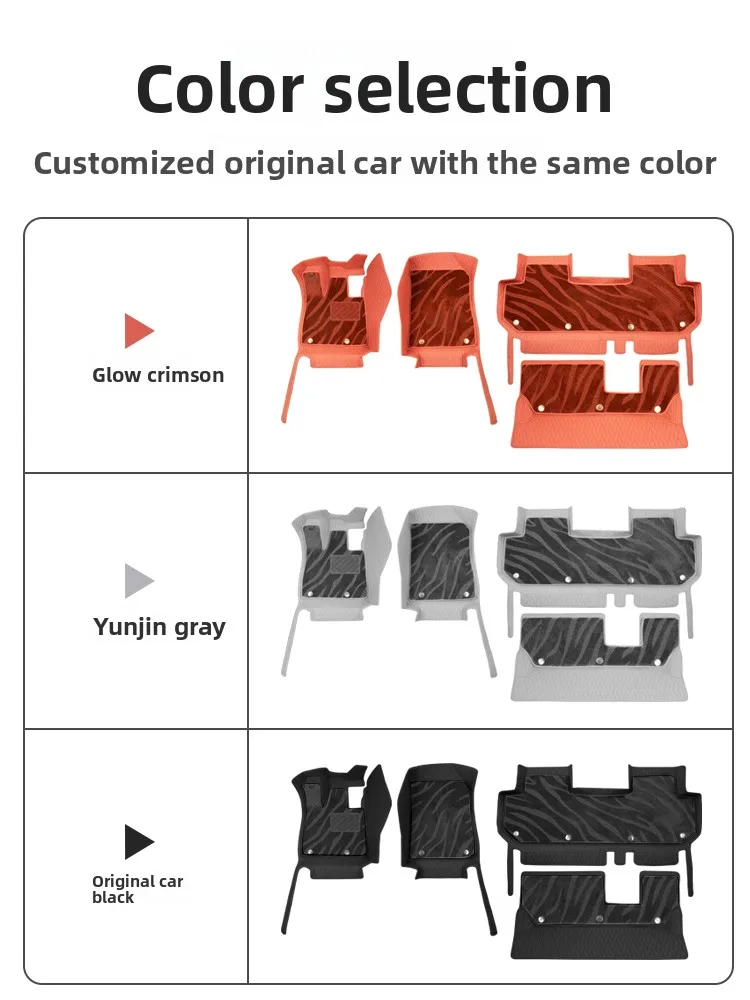 Color selection

Customized original car with the same color

Glow crimson

Yunjin gray

Original car black